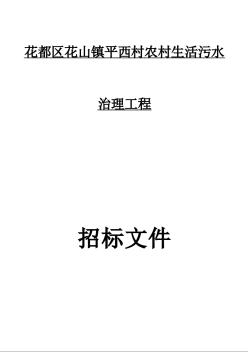 花都区花山镇平西村农村生活污水

治理工程

招标文件